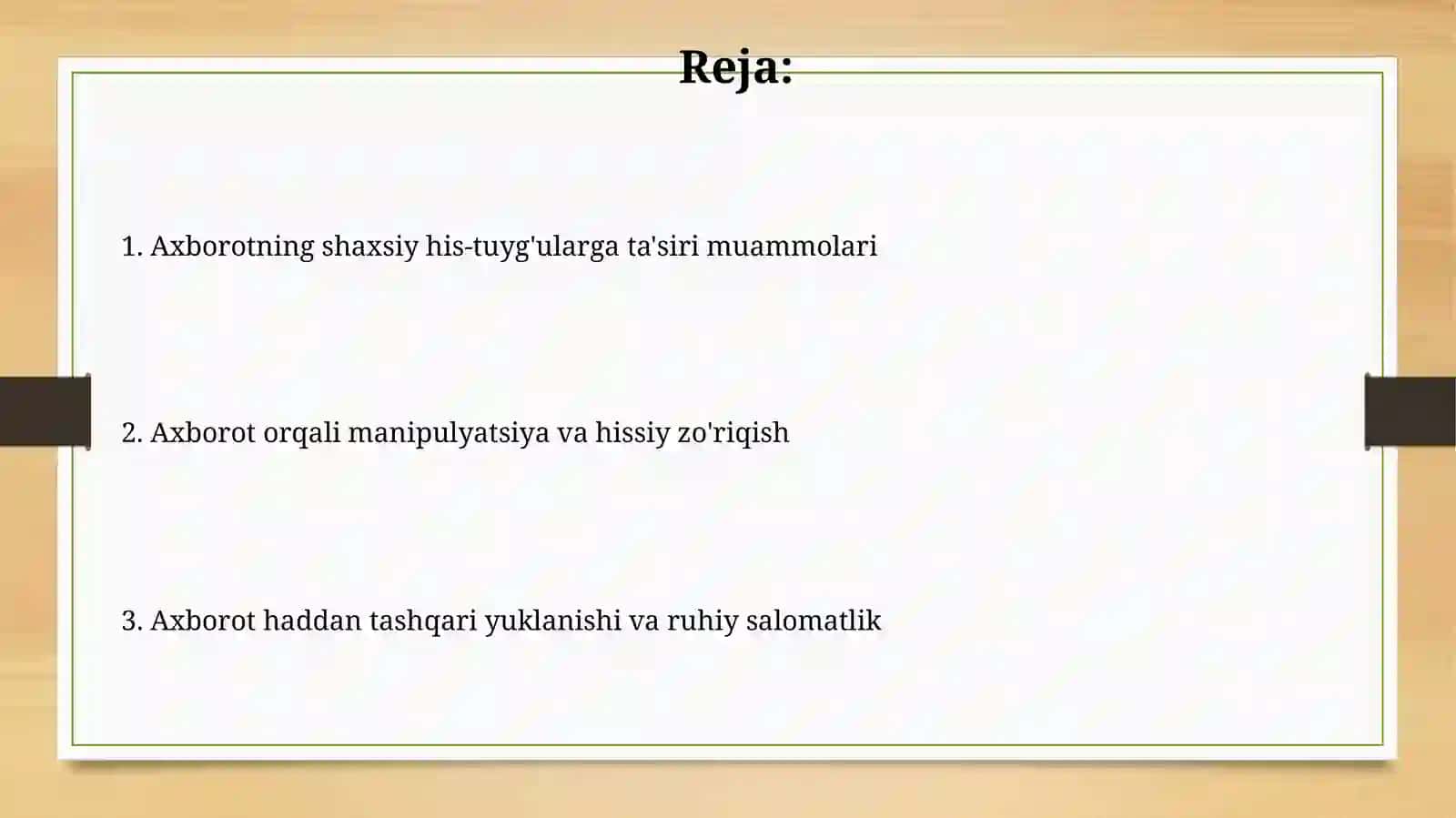 Reja:

1. Axborotning shaxsiy his-tuyg'ularga ta'siri muammolari

2. Axborot orqali manipulyatsiya va hissiy zo'riqish

3. Axborot haddan tashqari yuklanishi va ruhiy salomatlik